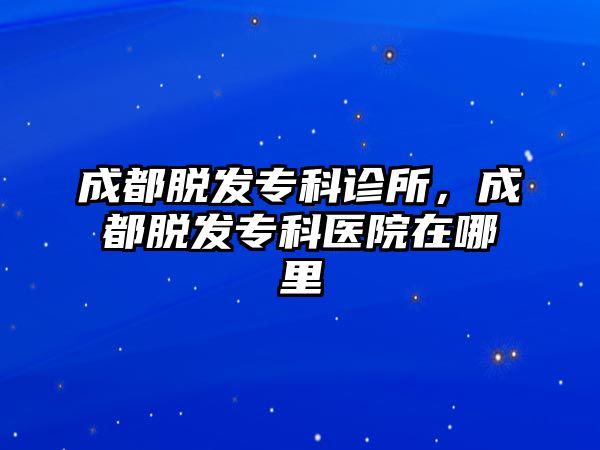 成都脱发专科诊所，成都脱发专科医院在哪里